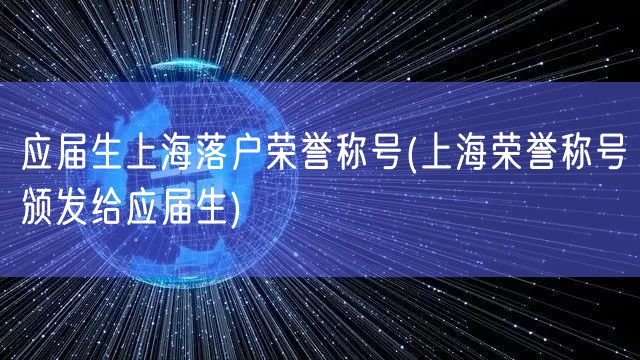 应届生上海落户荣誉称号(上海荣誉称号颁发给应届生)